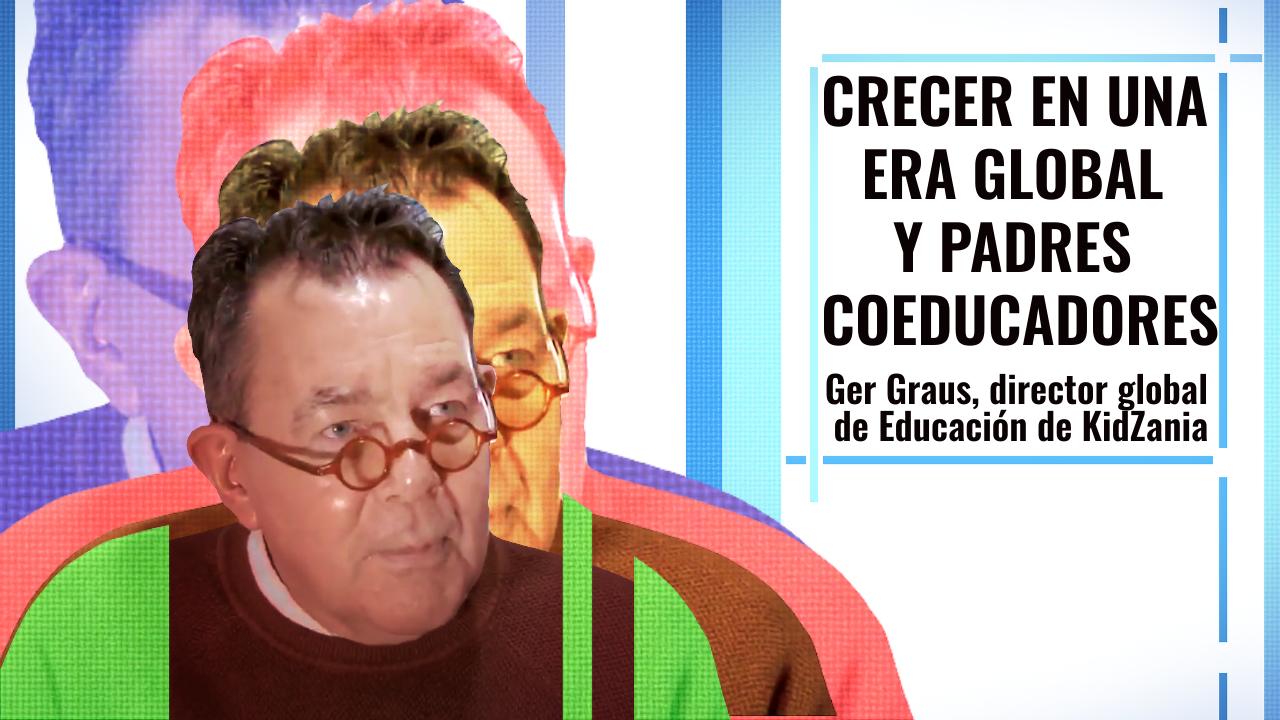 CRECER EN UNA ERA GLOBAL Y PADRES COEDUCADORES

Ger Graus, director global de Educación de KidZania